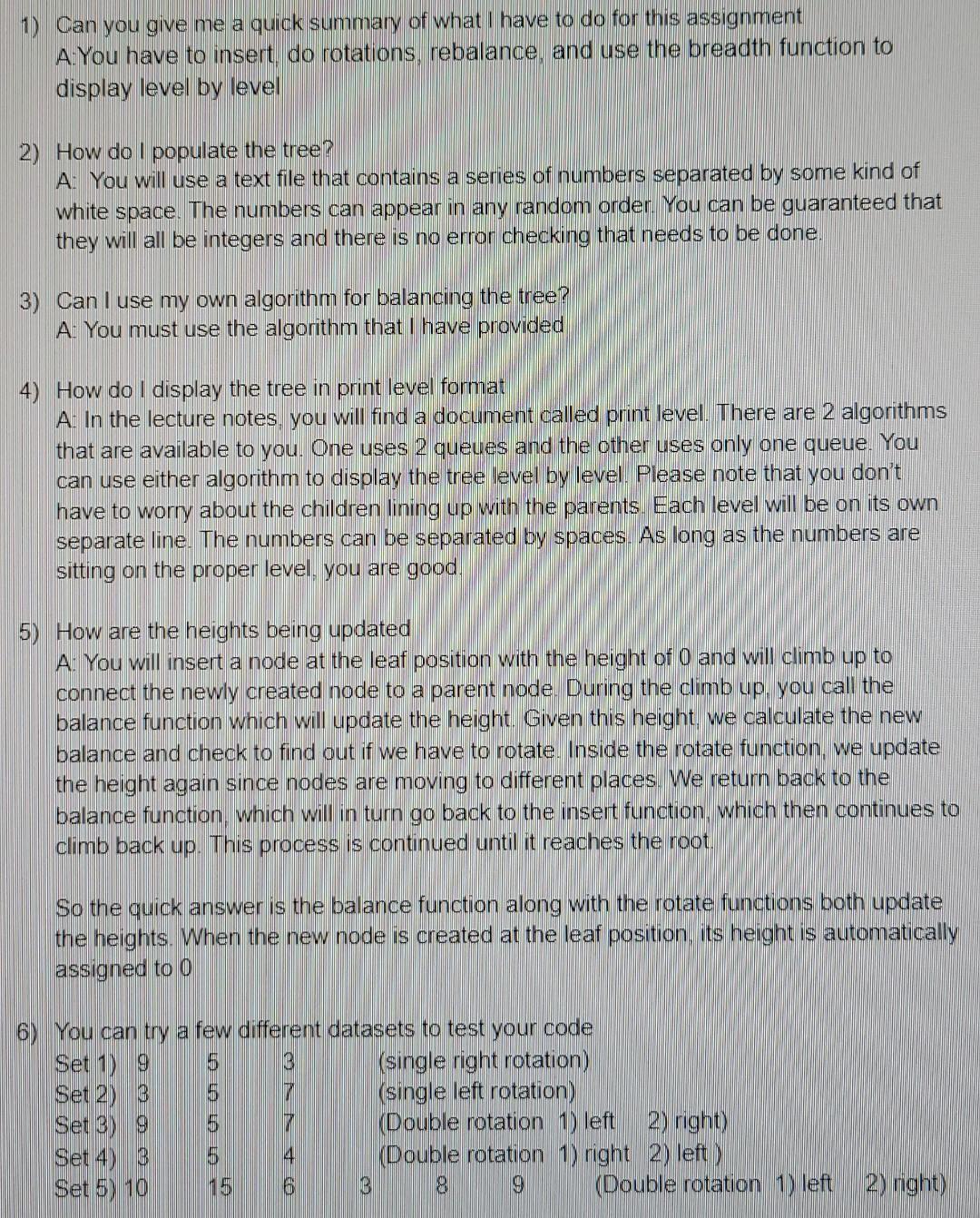 1) Can you give me a quick summary of what I have to do for this assignment
A:You have to insert, do rotations, rebalance, and use the breadth function to display level by level

2) How do I populate the tree?
A: You will use a text file that contains a series of numbers separated by some kind of white space. The numbers can appear in any random order. You can be guaranteed that they will all be integers and there is no error checking that needs to be done.

3) Can I use my own algorithm for balancing the tree?
A: You must use the algorithm that I have provided

4) How do I display the tree in print level format
A: In the lecture notes, you will find a document called print level. There are 2 algorithms that are available to you. One uses 2 queues and the other uses only one queue. You can use either algorithm to display the tree level by level. Please note that you don't have to worry about the children lining up with the parents. Each level will be on its own separate line. The numbers can be separated by spaces. As long as the numbers are sitting on the proper level, you are good.

5) How are the heights being updated
A: You will insert a node at the leaf position with the height of 0 and will climb up to connect the newly created node to a parent node. During the climb up, you call the balance function which will update the height. Given this height, we calculate the new balance and check to find out if we have to rotate. Inside the rotate function, we update the height again since nodes are moving to different places. We return back to the balance function, which will in turn go back to the insert function, which then continues to climb back up. This process is continued until it reaches the root.

So the quick answer is the balance function along with the rotate functions both update the heights. When the new node is created at the leaf position, its height is automatically assigned to 0

6) You can try a few different datasets to test your code
Set 1) 9 5 3 (single right rotation)
Set 2) 3 5 7 (single left rotation)
Set 3) 9 5 7 (Double rotation 1) left 2) right)
Set 4) 3 5 4 (Double rotation 1) right 2) left )
Set 5) 10 15 6 3 8 9 (Double rotation 1) left 2) right)